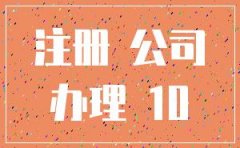 注册 公司
办理 10